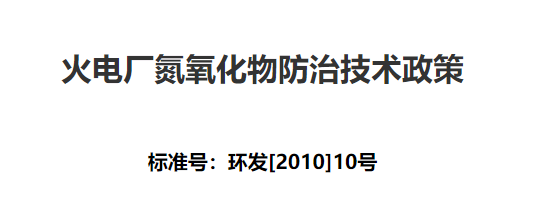 火电厂氮氧化物防治技术政策

标准号：环发[2010]10号